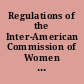 Regulations of the Inter-American Commission of Women ...